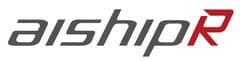 aishipR